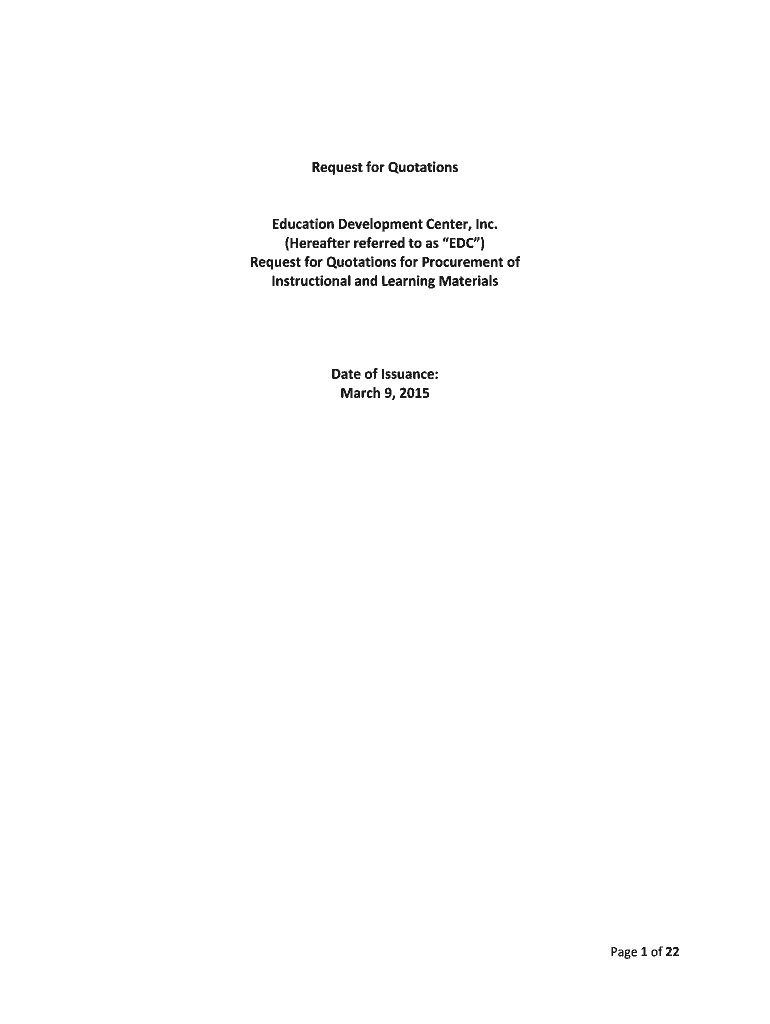 Request for Quotations

Education Development Center, Inc.
(Hereafter referred to as "EDC")
Request for Quotations for Procurement of
Instructional and Learning Materials

Date of Issuance:
March 9, 2015

Page 1 of 22